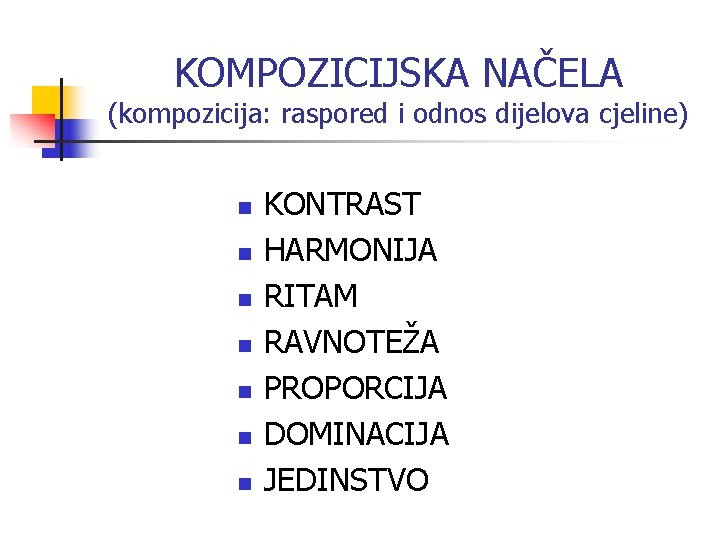 KOMPOZICIJSKA NAČELA
(kompozicija: raspored i odnos dijelova cjeline)

• KONTRAST
• HARMONIJA
• RITAM
• RAVNOTEŽA
• PROPORCIJA
• DOMINACIJA
• JEDINSTVO